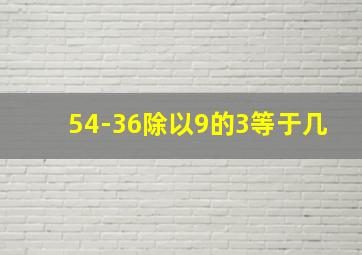 54-36除以9的3等于几